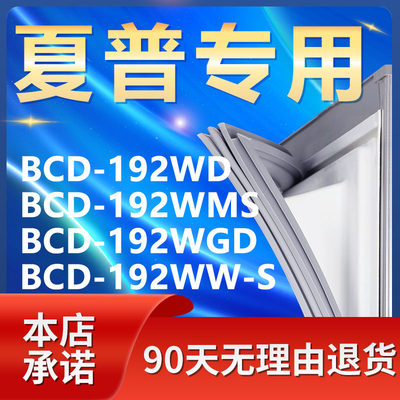 夏普专用

BCD-192WD
BCD-192WMS
BCD-192WGD
BCD-192WW-S

本店承诺

90天无理由退货